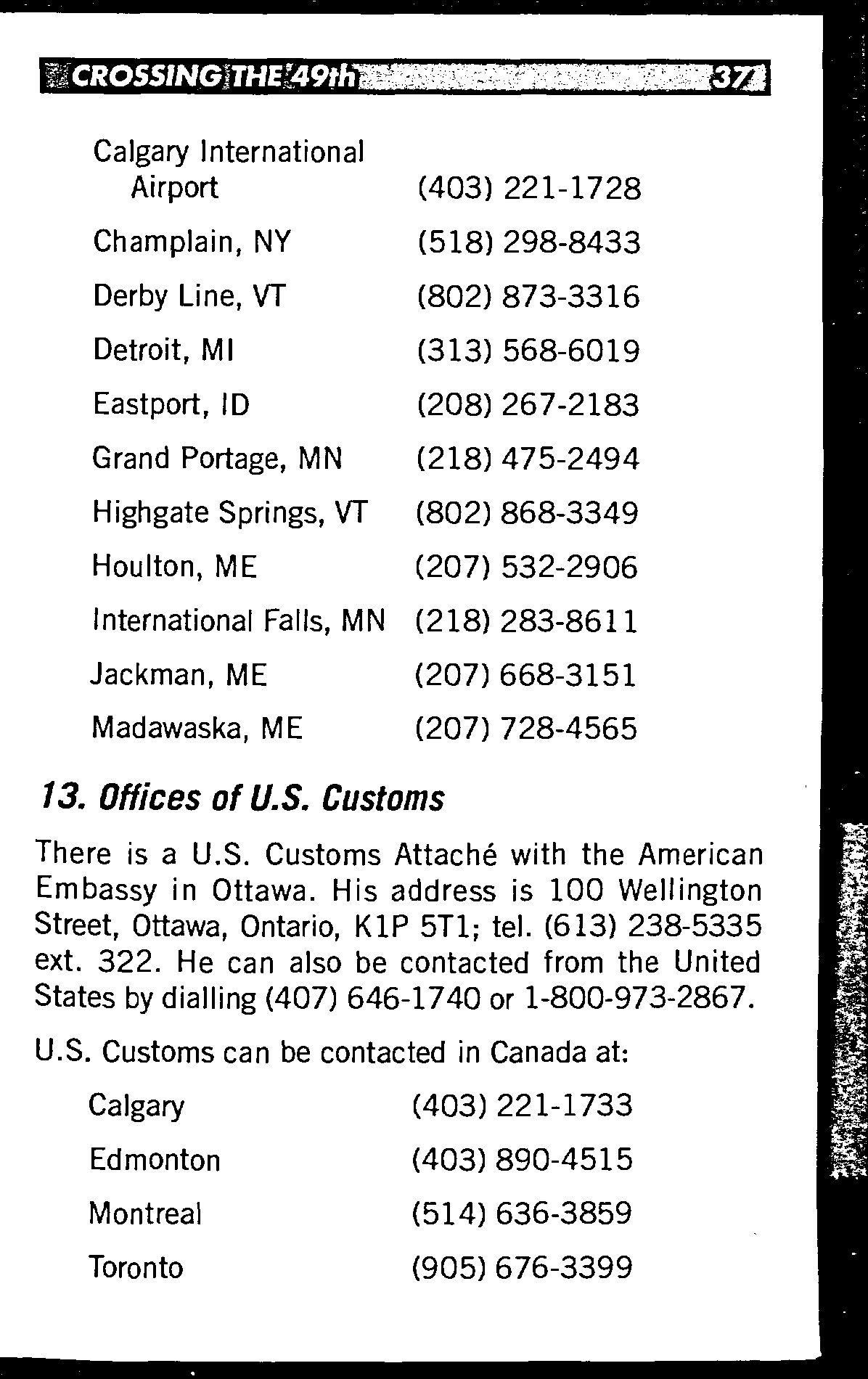 CROSSING THE 49th 37

| | |
|---|---|
| Calgary International Airport | (403) 221-1728 |
| Champlain, NY | (518) 298-8433 |
| Derby Line, VT | (802) 873-3316 |
| Detroit, MI | (313) 568-6019 |
| Eastport, ID | (208) 267-2183 |
| Grand Portage, MN | (218) 475-2494 |
| Highgate Springs, VT | (802) 868-3349 |
| Houlton, ME | (207) 532-2906 |
| International Falls, MN | (218) 283-8611 |
| Jackman, ME | (207) 668-3151 |
| Madawaska, ME | (207) 728-4565 |

13. Offices of U.S. Customs

There is a U.S. Customs Attaché with the American Embassy in Ottawa. His address is 100 Wellington Street, Ottawa, Ontario, K1P 5T1; tel. (613) 238-5335 ext. 322. He can also be contacted from the United States by dialling (407) 646-1740 or 1-800-973-2867.

U.S. Customs can be contacted in Canada at:

| | |
|---|---|
| Calgary | (403) 221-1733 |
| Edmonton | (403) 890-4515 |
| Montreal | (514) 636-3859 |
| Toronto | (905) 676-3399 |